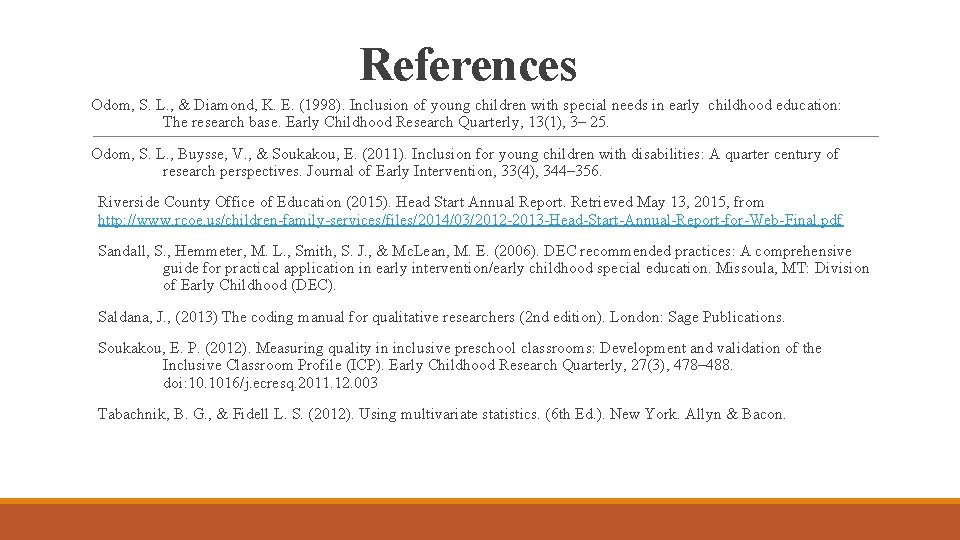 References

Odom, S. L., & Diamond, K. E. (1998). Inclusion of young children with special needs in early childhood education: The research base. Early Childhood Research Quarterly, 13(1), 3– 25.

Odom, S. L., Buysse, V., & Soukakou, E. (2011). Inclusion for young children with disabilities: A quarter century of research perspectives. Journal of Early Intervention, 33(4), 344–356.

Riverside County Office of Education (2015). Head Start Annual Report. Retrieved May 13, 2015, from http://www.rcoe.us/children-family-services/files/2014/03/2012-2013-Head-Start-Annual-Report-for-Web-Final.pdf

Sandall, S., Hemmeter, M. L., Smith, S. J., & McLean, M. E. (2006). DEC recommended practices: A comprehensive guide for practical application in early intervention/early childhood special education. Missoula, MT: Division of Early Childhood (DEC).

Saldana, J., (2013) The coding manual for qualitative researchers (2nd edition). London: Sage Publications.

Soukakou, E. P. (2012). Measuring quality in inclusive preschool classrooms: Development and validation of the Inclusive Classroom Profile (ICP). Early Childhood Research Quarterly, 27(3), 478–488. doi:10.1016/j.ecresq.2011.12.003

Tabachnik, B. G., & Fidell L. S. (2012). Using multivariate statistics. (6th Ed.). New York. Allyn & Bacon.